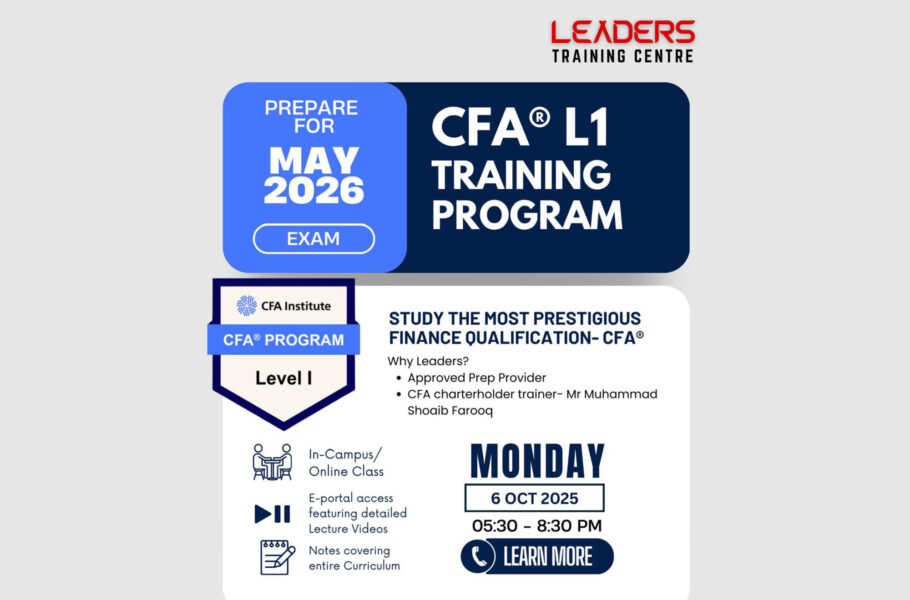 LEADERS
TRAINING CENTRE

PREPARE FOR
MAY 2026
EXAM

CFA® L1 TRAINING PROGRAM

CFA Institute
CFA® PROGRAM
Level I

STUDY THE MOST PRESTIGIOUS FINANCE QUALIFICATION- CFA®

Why Leaders?
• Approved Prep Provider
• CFA charterholder trainer- Mr Muhammad Shoaib Farooq

In-Campus/ Online Class

E-portal access featuring detailed Lecture Videos

Notes covering entire Curriculum

MONDAY
6 OCT 2025
05:30 - 8:30 PM

LEARN MORE